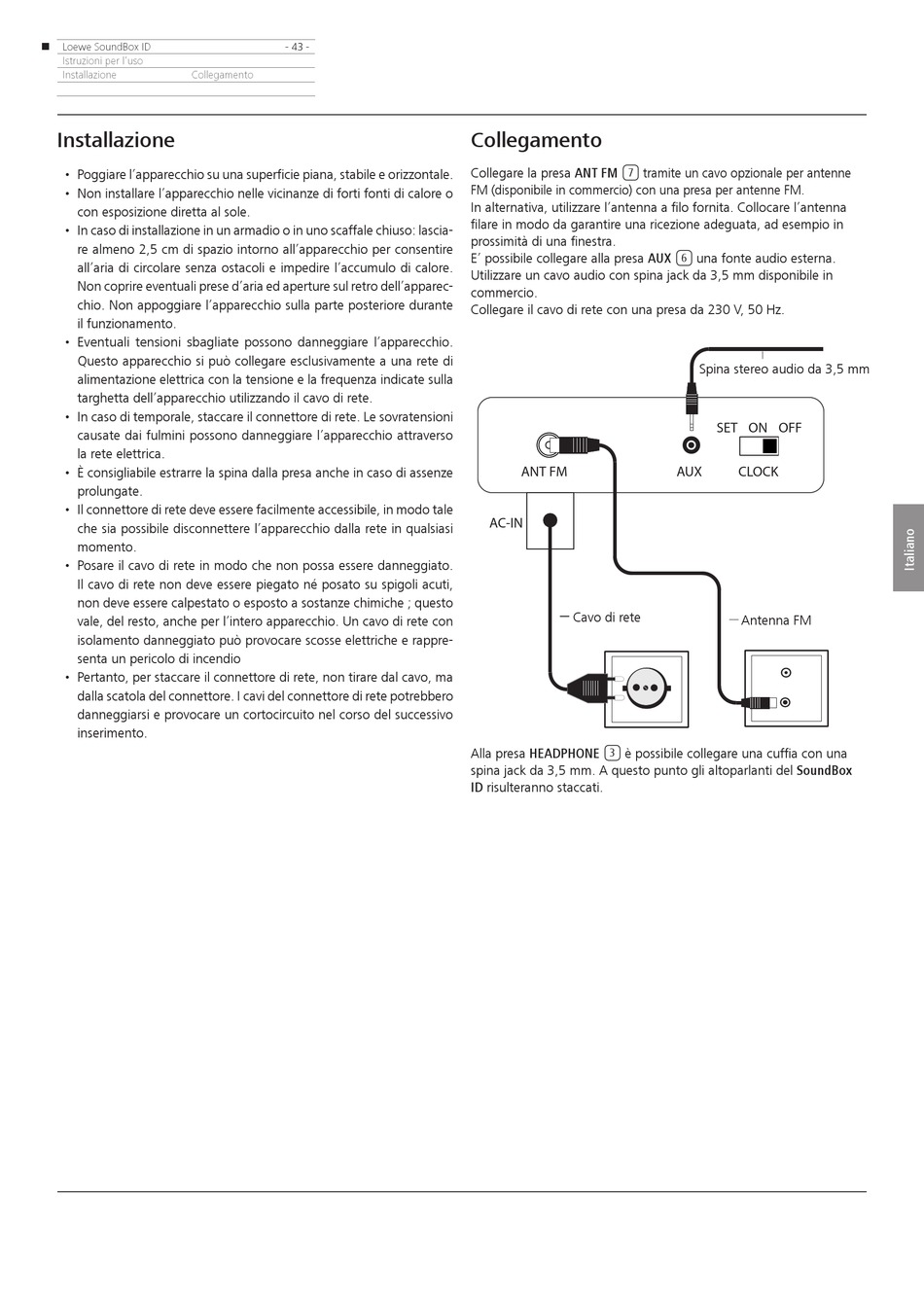 Loewe SoundBox ID - 43 -
Istruzioni per l'uso
Installazione Collegamento

Installazione

• Poggiare l'apparecchio su una superficie piana, stabile e orizzontale.
• Non installare l'apparecchio nelle vicinanze di forti fonti di calore o con esposizione diretta al sole.
• In caso di installazione in un armadio o in uno scaffale chiuso: lasciare almeno 2,5 cm di spazio intorno all'apparecchio per consentire all'aria di circolare senza ostacoli e impedire l'accumulo di calore. Non coprire eventuali prese d'aria ed aperture sul retro dell'apparecchio. Non appoggiare l'apparecchio sulla parte posteriore durante il funzionamento.
• Eventuali tensioni sbagliate possono danneggiare l'apparecchio. Questo apparecchio si può collegare esclusivamente a una rete di alimentazione elettrica con la tensione e la frequenza indicate sulla targhetta dell'apparecchio utilizzando il cavo di rete.
• In caso di temporale, staccare il connettore di rete. Le sovratensioni causate dai fulmini possono danneggiare l'apparecchio attraverso la rete elettrica.
• È consigliabile estrarre la spina dalla presa anche in caso di assenze prolungate.
• Il connettore di rete deve essere facilmente accessibile, in modo tale che sia possibile disconnettere l'apparecchio dalla rete in qualsiasi momento.
• Posare il cavo di rete in modo che non possa essere danneggiato. Il cavo di rete non deve essere piegato né posato su spigoli acuti, non deve essere calpestato o esposto a sostanze chimiche ; questo vale, del resto, anche per l'intero apparecchio. Un cavo di rete con isolamento danneggiato può provocare scosse elettriche e rappresenta un pericolo di incendio
• Pertanto, per staccare il connettore di rete, non tirare dal cavo, ma dalla scatola del connettore. I cavi del connettore di rete potrebbero danneggiarsi e provocare un cortocircuito nel corso del successivo inserimento.

Collegamento

Collegare la presa ANT FM 7 tramite un cavo opzionale per antenne FM (disponibile in commercio) con una presa per antenne FM.
In alternativa, utilizzare l'antenna a filo fornita. Collocare l'antenna filare in modo da garantire una ricezione adeguata, ad esempio in prossimità di una finestra.
E' possibile collegare alla presa AUX 6 una fonte audio esterna. Utilizzare un cavo audio con spina jack da 3,5 mm disponibile in commercio.
Collegare il cavo di rete con una presa da 230 V, 50 Hz.

Spina stereo audio da 3,5 mm
SET ON OFF
ANT FM
AUX
CLOCK
AC-IN
Cavo di rete
Antenna FM

Alla presa HEADPHONE 3 è possibile collegare una cuffia con una spina jack da 3,5 mm. A questo punto gli altoparlanti del SoundBox ID risulteranno staccati.

Italiano